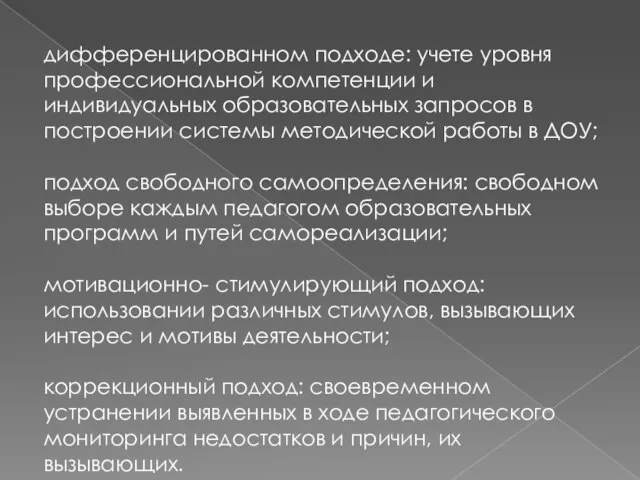 дифференцированном подходе: учете уровня профессиональной компетенции и индивидуальных образовательных запросов в построении системы методической работы в ДОУ;

подход свободного самоопределения: свободном выборе каждым педагогом образовательных программ и путей самореализации;

мотивационно- стимулирующий подход: использовании различных стимулов, вызывающих интерес и мотивы деятельности;

коррекционный подход: своевременном устранении выявленных в ходе педагогического мониторинга недостатков и причин, их вызывающих.